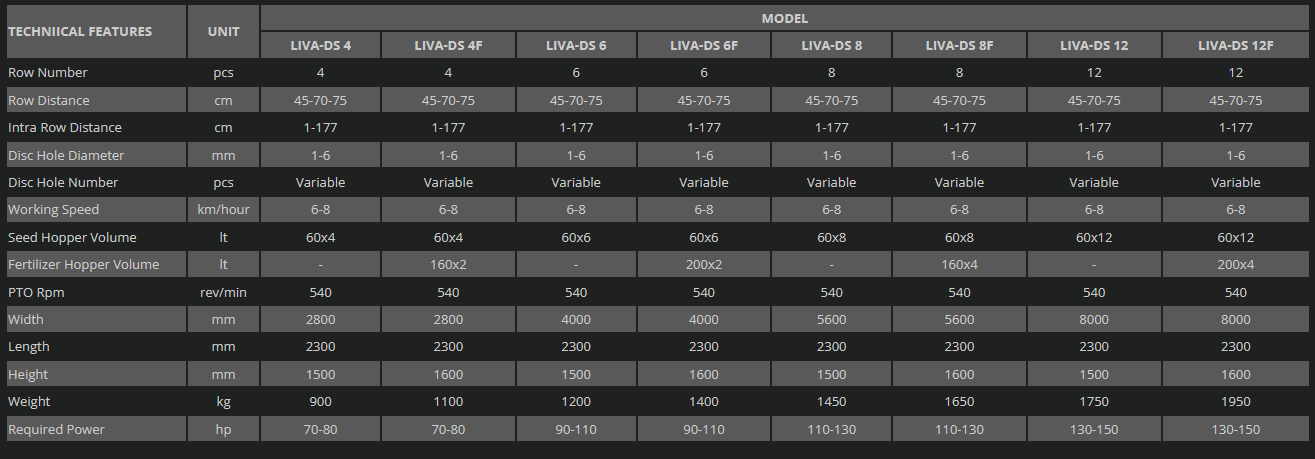 | TECHNIICAL FEATURES | UNIT | MODEL | | | | | | | |
|---|---|---|---|---|---|---|---|---|---|
| | | LIVA-DS 4 | LIVA-DS 4F | LIVA-DS 6 | LIVA-DS 6F | LIVA-DS 8 | LIVA-DS 8F | LIVA-DS 12 | LIVA-DS 12F |
| Row Number | pcs | 4 | 4 | 6 | 6 | 8 | 8 | 12 | 12 |
| Row Distance | cm | 45-70-75 | 45-70-75 | 45-70-75 | 45-70-75 | 45-70-75 | 45-70-75 | 45-70-75 | 45-70-75 |
| Intra Row Distance | cm | 1-177 | 1-177 | 1-177 | 1-177 | 1-177 | 1-177 | 1-177 | 1-177 |
| Disc Hole Diameter | mm | 1-6 | 1-6 | 1-6 | 1-6 | 1-6 | 1-6 | 1-6 | 1-6 |
| Disc Hole Number | pcs | Variable | Variable | Variable | Variable | Variable | Variable | Variable | Variable |
| Working Speed | km/hour | 6-8 | 6-8 | 6-8 | 6-8 | 6-8 | 6-8 | 6-8 | 6-8 |
| Seed Hopper Volume | lt | 60x4 | 60x4 | 60x6 | 60x6 | 60x8 | 60x8 | 60x12 | 60x12 |
| Fertilizer Hopper Volume | lt | - | 160x2 | - | 200x2 | - | 160x4 | - | 200x4 |
| PTO Rpm | rev/min | 540 | 540 | 540 | 540 | 540 | 540 | 540 | 540 |
| Width | mm | 2800 | 2800 | 4000 | 4000 | 5600 | 5600 | 8000 | 8000 |
| Length | mm | 2300 | 2300 | 2300 | 2300 | 2300 | 2300 | 2300 | 2300 |
| Height | mm | 1500 | 1600 | 1500 | 1600 | 1500 | 1600 | 1500 | 1600 |
| Weight | kg | 900 | 1100 | 1200 | 1400 | 1450 | 1650 | 1750 | 1950 |
| Required Power | hp | 70-80 | 70-80 | 90-110 | 90-110 | 110-130 | 110-130 | 130-150 | 130-150 |